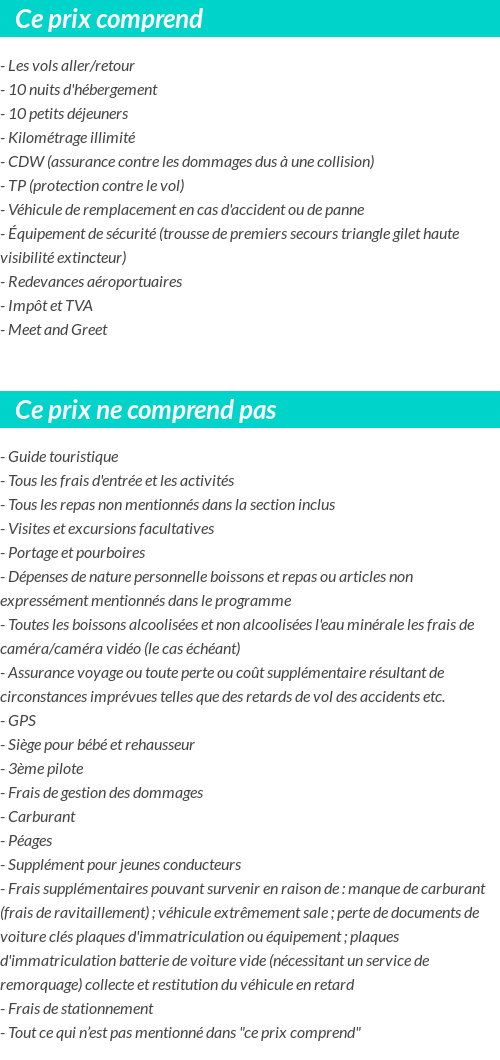 Ce prix comprend

- Les vols aller/retour
- 10 nuits d'hébergement
- 10 petits déjeuners
- Kilométrage illimité
- CDW (assurance contre les dommages dus à une collision)
- TP (protection contre le vol)
- Véhicule de remplacement en cas d'accident ou de panne
- Équipement de sécurité (trousse de premiers secours triangle gilet haute visibilité extincteur)
- Redevances aéroportuaires
- Impôt et TVA
- Meet and Greet

Ce prix ne comprend pas

- Guide touristique
- Tous les frais d'entrée et les activités
- Tous les repas non mentionnés dans la section inclus
- Visites et excursions facultatives
- Portage et pourboires
- Dépenses de nature personnelle boissons et repas ou articles non expressément mentionnés dans le programme
- Toutes les boissons alcoolisées et non alcoolisées l'eau minérale les frais de caméra/caméra vidéo (le cas échéant)
- Assurance voyage ou toute perte ou coût supplémentaire résultant de circonstances imprévues telles que des retards de vol des accidents etc.
- GPS
- Siège pour bébé et rehausseur
- 3ème pilote
- Frais de gestion des dommages
- Carburant
- Péages
- Supplément pour jeunes conducteurs
- Frais supplémentaires pouvant survenir en raison de : manque de carburant (frais de ravitaillement) ; véhicule extrêmement sale ; perte de documents de voiture clés plaques d'immatriculation ou équipement ; plaques d'immatriculation batterie de voiture vide (nécessitant un service de remorquage) collecte et restitution du véhicule en retard
- Frais de stationnement
- Tout ce qui n'est pas mentionné dans "ce prix comprend"